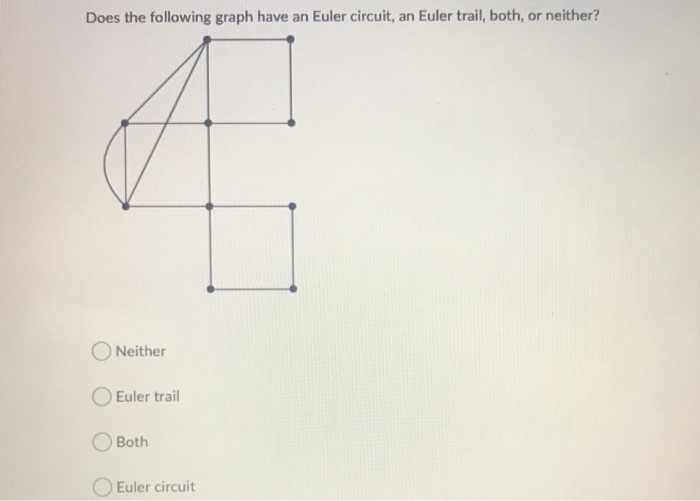 Does the following graph have an Euler circuit, an Euler trail, both, or neither?

Neither

Euler trail

Both

Euler circuit